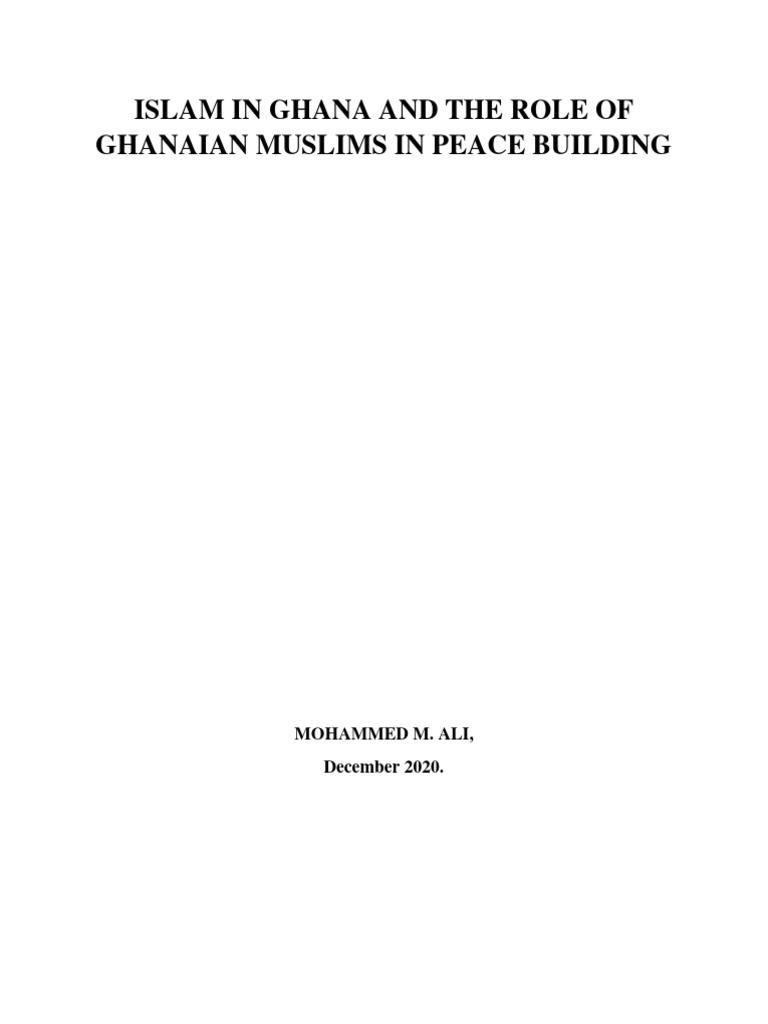 ISLAM IN GHANA AND THE ROLE OF GHANAIAN MUSLIMS IN PEACE BUILDING

MOHAMMED M. ALI,

December 2020.